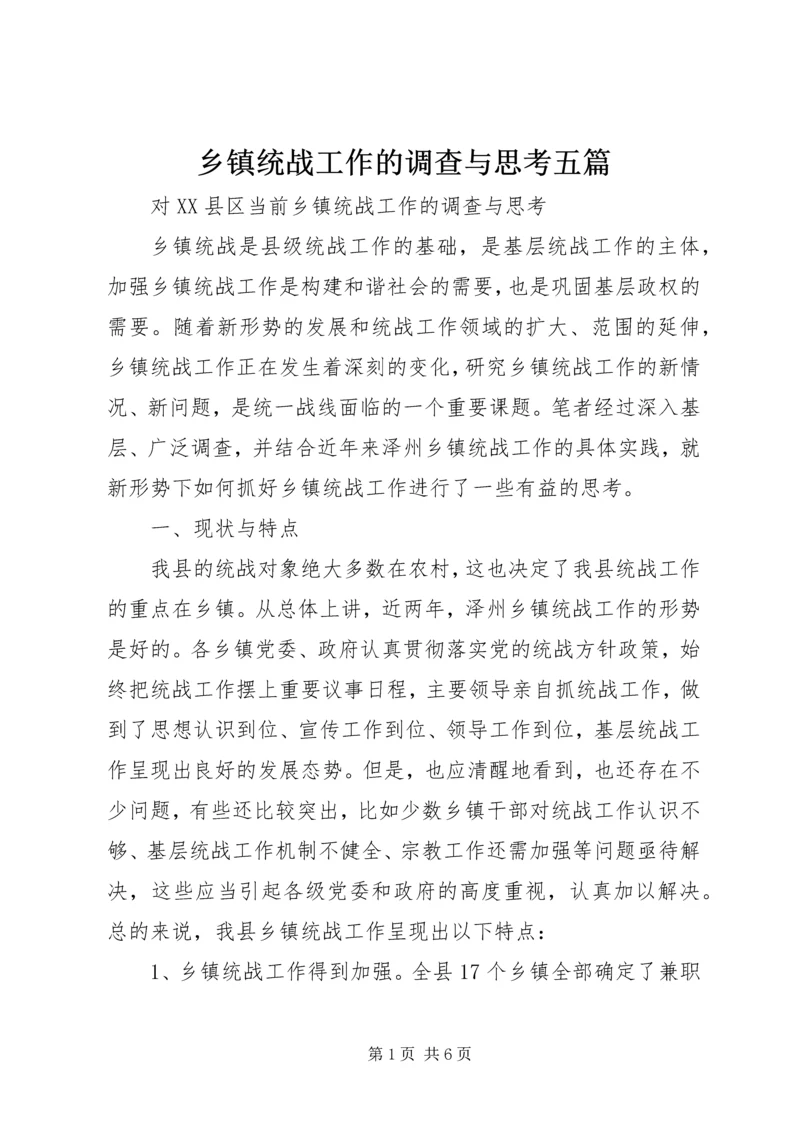 乡镇统战工作的调查与思考五篇

对XX县区当前乡镇统战工作的调查与思考

乡镇统战是县级统战工作的基础，是基层统战工作的主体，加强乡镇统战工作是构建和谐社会的需要，也是巩固基层政权的需要。随着新形势的发展和统战工作领域的扩大、范围的延伸，乡镇统战工作正在发生着深刻的变化，研究乡镇统战工作的新情况、新问题，是统一战线面临的一个重要课题。笔者经过深入基层、广泛调查，并结合近年来泽州乡镇统战工作的具体实践，就新形势下如何抓好乡镇统战工作进行了一些有益的思考。

一、现状与特点

我县的统战对象绝大多数在农村，这也决定了我县统战工作的重点在乡镇。从总体上讲，近两年，泽州乡镇统战工作的形势是好的。各乡镇党委、政府认真贯彻落实党的统战方针政策，始终把统战工作摆上重要议事日程，主要领导亲自抓统战工作，做到了思想认识到位、宣传工作到位、领导工作到位，基层统战工作呈现出良好的发展态势。但是，也应清醒地看到，也还存在不少问题，有些还比较突出，比如少数乡镇干部对统战工作认识不够、基层统战工作机制不健全、宗教工作还需加强等问题亟待解决，这些应当引起各级党委和政府的高度重视，认真加以解决。总的来说，我县乡镇统战工作呈现出以下特点：

1、乡镇统战工作得到加强。全县17个乡镇全部确定了兼职

第1页 共6页